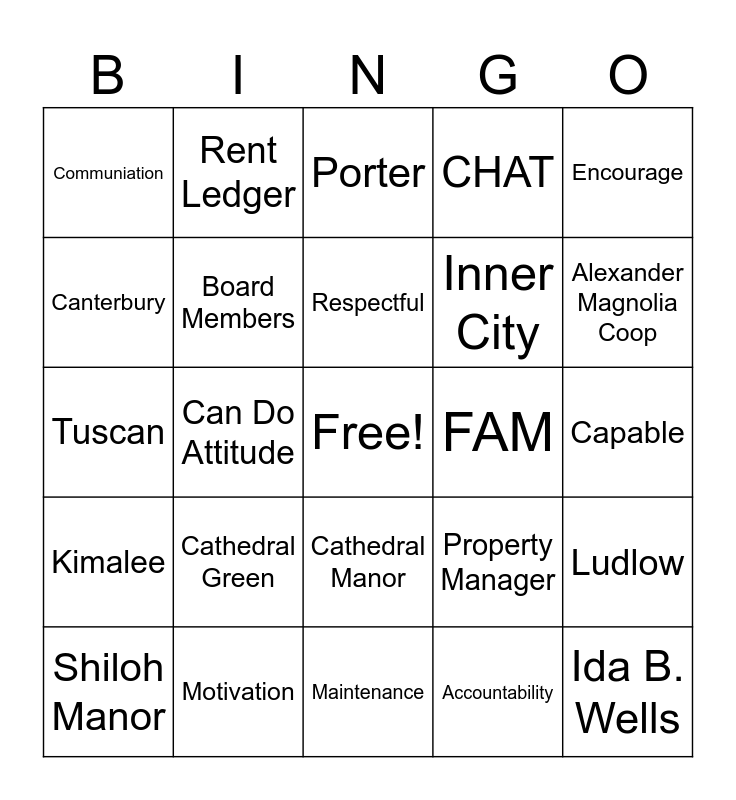 | B | I | N | G | O |
|---|---|---|---|---|
| Communiation | Rent Ledger | Porter | CHAT | Encourage |
| Canterbury | Board Members | Respectful | Inner City | Alexander Magnolia Coop |
| Tuscan | Can Do Attitude | Free! | FAM | Capable |
| Kimalee | Cathedral Green | Cathedral Manor | Property Manager | Ludlow |
| Shiloh Manor | Motivation | Maintenance | Accountability | Ida B. Wells |